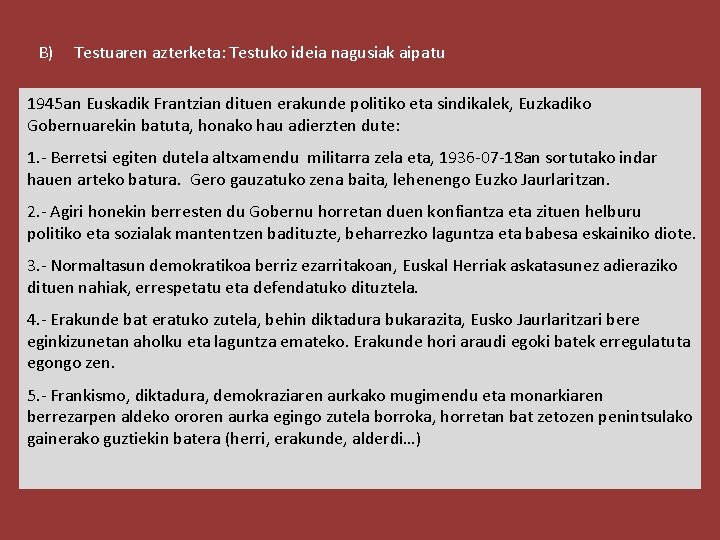 B) Testuaren azterketa: Testuko ideia nagusiak aipatu

1945an Euskadik Frantzian dituen erakunde politiko eta sindikalek, Euzkadiko Gobernuarekin batuta, honako hau adierzten dute:

1.- Berretsi egiten dutela altxamendu militarra zela eta, 1936-07-18an sortutako indar hauen arteko batura. Gero gauzatuko zena baita, lehenengo Euzko Jaurlaritzan.

2.- Agiri honekin berresten du Gobernu horretan duen konfiantza eta zituen helburu politiko eta sozialak mantentzen badituzte, beharrezko laguntza eta babesa eskainiko diote.

3.- Normaltasun demokratikoa berriz ezarritakoan, Euskal Herriak askatasunez adieraziko dituen nahiak, errespetatu eta defendatuko dituztela.

4.- Erakunde bat eratuko zutela, behin diktadura bukarazita, Eusko Jaurlaritzari bere eginkizunetan aholku eta laguntza emateko. Erakunde hori araudi egoki batek erregulatuta egongo zen.

5.- Frankismo, diktadura, demokraziaren aurkako mugimendu eta monarkiaren berrezarpen aldeko ororen aurka egingo zutela borroka, horretan bat zetozen penintsulako gainerako guztiekin batera (herri, erakunde, alderdi…)